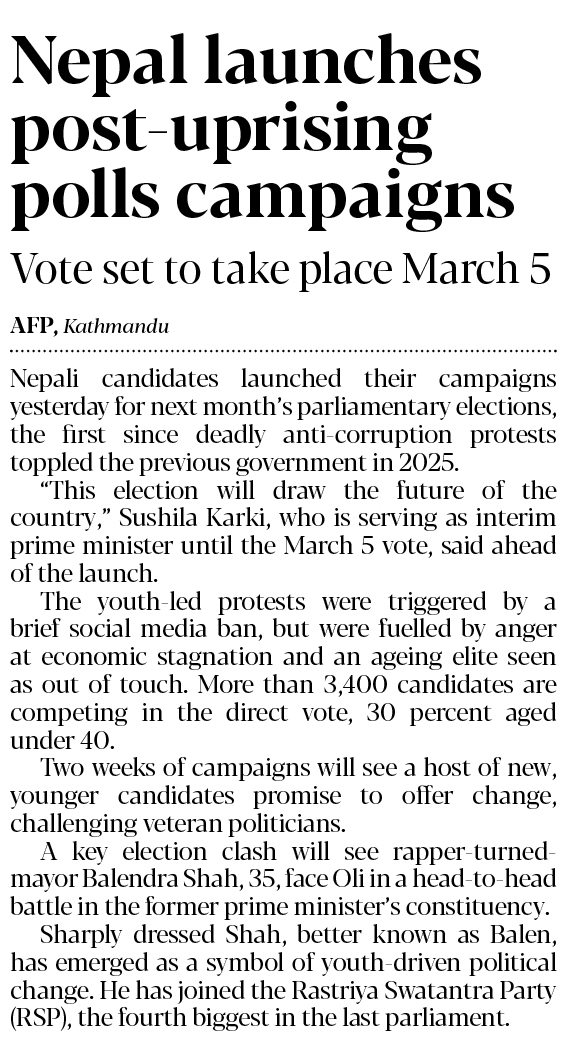 Nepal launches post-uprising polls campaigns

Vote set to take place March 5

AFP, Kathmandu

Nepali candidates launched their campaigns yesterday for next month's parliamentary elections, the first since deadly anti-corruption protests toppled the previous government in 2025.

"This election will draw the future of the country," Sushila Karki, who is serving as interim prime minister until the March 5 vote, said ahead of the launch.

The youth-led protests were triggered by a brief social media ban, but were fuelled by anger at economic stagnation and an ageing elite seen as out of touch. More than 3,400 candidates are competing in the direct vote, 30 percent aged under 40.

Two weeks of campaigns will see a host of new, younger candidates promise to offer change, challenging veteran politicians.

A key election clash will see rapper-turned-mayor Balendra Shah, 35, face Oli in a head-to-head battle in the former prime minister's constituency.

Sharply dressed Shah, better known as Balen, has emerged as a symbol of youth-driven political change. He has joined the Rastriya Swatantra Party (RSP), the fourth biggest in the last parliament.